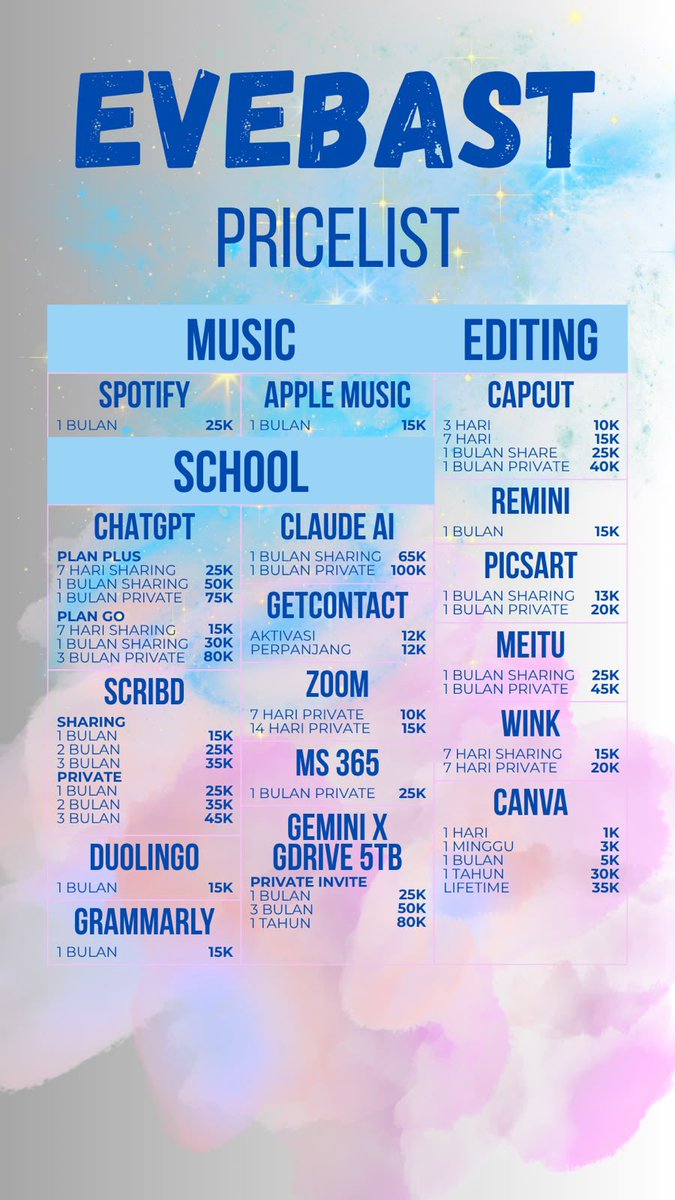 EVEBAST
PRICELIST

MUSIC

SPOTIFY
1 BULAN 25K

APPLE MUSIC
1 BULAN 15K

SCHOOL

CHATGPT
PLAN PLUS
7 HARI SHARING 25K
1 BULAN SHARING 50K
1 BULAN PRIVATE 75K
PLAN GO
7 HARI SHARING 15K
1 BULAN SHARING 30K
3 BULAN PRIVATE 80K

SCRIBD
SHARING
1 BULAN 15K
2 BULAN 25K
3 BULAN 35K
PRIVATE
1 BULAN 25K
2 BULAN 35K
3 BULAN 45K

DUOLINGO
1 BULAN 15K

GRAMMARLY
1 BULAN 15K

CLAUDE AI
1 BULAN SHARING 65K
1 BULAN PRIVATE 100K

GETCONTACT
AKTIVASI 12K
PERPANJANG 12K

ZOOM
7 HARI PRIVATE 10K
14 HARI PRIVATE 15K

MS 365
1 BULAN PRIVATE 25K

GEMINI X GDRIVE 5TB
PRIVATE INVITE
1 BULAN 25K
3 BULAN 50K
1 TAHUN 80K

EDITING

CAPCUT
3 HARI 10K
7 HARI 15K
1 BULAN SHARE 25K
1 BULAN PRIVATE 40K

REMINI
1 BULAN 15K

PICSART
1 BULAN SHARING 13K
1 BULAN PRIVATE 20K

MEITU
1 BULAN SHARING 25K
1 BULAN PRIVATE 45K

WINK
7 HARI SHARING 15K
7 HARI PRIVATE 20K

CANVA
1 HARI 1K
1 MINGGU 3K
1 BULAN 5K
1 TAHUN 30K
LIFETIME 35K